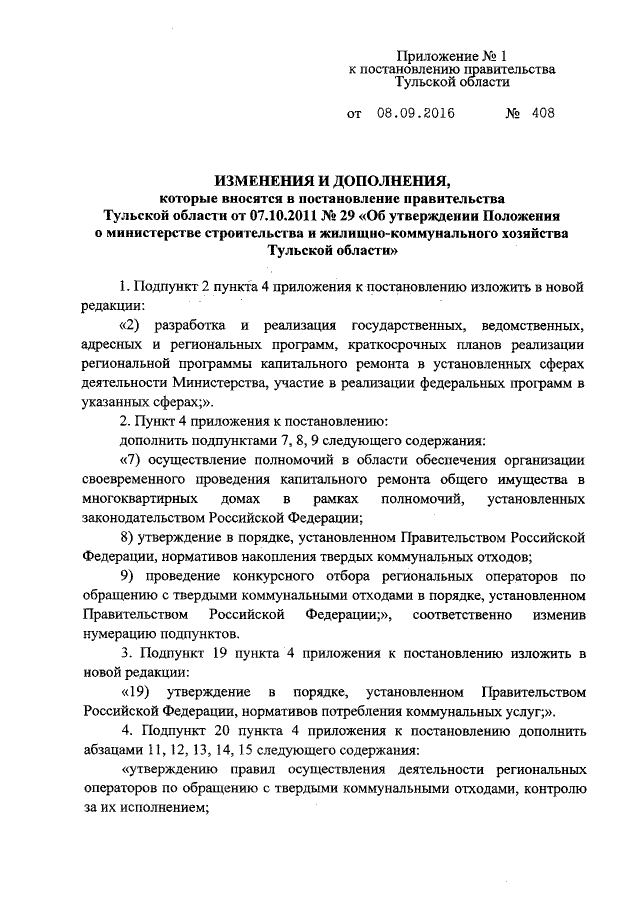 Приложение № 1
к постановлению правительства
Тульской области

от 08.09.2016 № 408

ИЗМЕНЕНИЯ И ДОПОЛНЕНИЯ,
которые вносятся в постановление правительства
Тульской области от 07.10.2011 № 29 «Об утверждении Положения
о министерстве строительства и жилищно-коммунального хозяйства
Тульской области»

1. Подпункт 2 пункта 4 приложения к постановлению изложить в новой редакции:

«2) разработка и реализация государственных, ведомственных, адресных и региональных программ, краткосрочных планов реализации региональной программы капитального ремонта в установленных сферах деятельности Министерства, участие в реализации федеральных программ в указанных сферах;».

2. Пункт 4 приложения к постановлению:

дополнить подпунктами 7, 8, 9 следующего содержания:

«7) осуществление полномочий в области обеспечения организации своевременного проведения капитального ремонта общего имущества в многоквартирных домах в рамках полномочий, установленных законодательством Российской Федерации;

8) утверждение в порядке, установленном Правительством Российской Федерации, нормативов накопления твердых коммунальных отходов;

9) проведение конкурсного отбора региональных операторов по обращению с твердыми коммунальными отходами в порядке, установленном Правительством Российской Федерации;», соответственно изменив нумерацию подпунктов.

3. Подпункт 19 пункта 4 приложения к постановлению изложить в новой редакции:

«19) утверждение в порядке, установленном Правительством Российской Федерации, нормативов потребления коммунальных услуг;».

4. Подпункт 20 пункта 4 приложения к постановлению дополнить абзацами 11, 12, 13, 14, 15 следующего содержания:

«утверждению правил осуществления деятельности региональных операторов по обращению с твердыми коммунальными отходами, контролю за их исполнением;